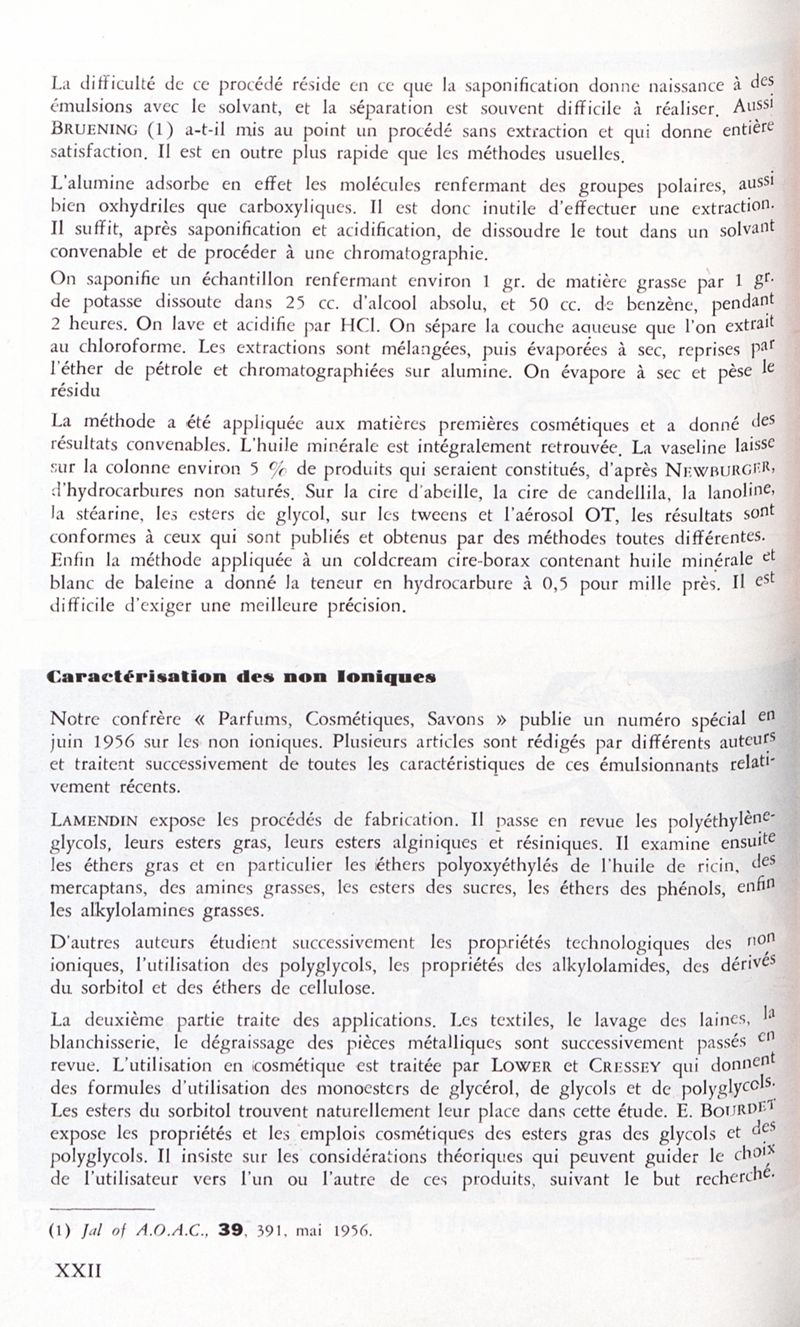 La difficulté de ce procédé réside en ce que la saponification donne naissance à des émulsions avec le solvant, et la séparation est souvent difficile à réaliser. Aussi BRUENING (1) a-t-il mis au point un procédé sans extraction et qui donne entière satisfaction. Il est en outre plus rapide que les méthodes usuelles.

L'alumine adsorbe en effet les molécules renfermant des groupes polaires, aussi bien oxhydriles que carboxyliques. Il est donc inutile d'effectuer une extraction. Il suffit, après saponification et acidification, de dissoudre le tout dans un solvant convenable et de procéder à une chromatographie.

On saponifie un échantillon renfermant environ 1 gr. de matière grasse par 1 gr. de potasse dissoute dans 25 cc. d'alcool absolu, et 50 cc. de benzène, pendant 2 heures. On lave et acidifie par HCl. On sépare la couche aqueuse que l'on extrait au chloroforme. Les extractions sont mélangées, puis évaporées à sec, reprises par l'éther de pétrole et chromatographiées sur alumine. On évapore à sec et pèse le résidu

La méthode a été appliquée aux matières premières cosmétiques et a donné des résultats convenables. L'huile minérale est intégralement retrouvée. La vaseline laisse sur la colonne environ 5 % de produits qui seraient constitués, d'après NEWBURGER, d'hydrocarbures non saturés. Sur la cire d'abeille, la cire de candellila, la lanoline, la stéarine, les esters de glycol, sur les tweens et l'aérosol OT, les résultats sont conformes à ceux qui sont publiés et obtenus par des méthodes toutes différentes. Enfin la méthode appliquée à un coldcream cire-borax contenant huile minérale et blanc de baleine a donné la teneur en hydrocarbure à 0,5 pour mille près. Il est difficile d'exiger une meilleure précision.

Caractérisation des non Ioniques

Notre confrère « Parfums, Cosmétiques, Savons » publie un numéro spécial en juin 1956 sur les non ioniques. Plusieurs articles sont rédigés par différents auteurs et traitent successivement de toutes les caractéristiques de ces émulsionnants relativement récents.

LAMENDIN expose les procédés de fabrication. Il passe en revue les polyéthylèneglycols, leurs esters gras, leurs esters alginiques et résiniques. Il examine ensuite les éthers gras et en particulier les éthers polyoxyéthylés de l'huile de ricin, des mercaptans, des amines grasses, les esters des sucres, les éthers des phénols, enfin les alkylolamines grasses.

D'autres auteurs étudient successivement les propriétés technologiques des non ioniques, l'utilisation des polyglycols, les propriétés des alkylolamides, des dérivés du sorbitol et des éthers de cellulose.

La deuxième partie traite des applications. Les textiles, le lavage des laines, la blanchisserie, le dégraissage des pièces métalliques sont successivement passés en revue. L'utilisation en cosmétique est traitée par LOWER et CRESSEY qui donnent des formules d'utilisation des monoesters de glycérol, de glycols et de polyglycols. Les esters du sorbitol trouvent naturellement leur place dans cette étude. E. BOURDET expose les propriétés et les emplois cosmétiques des esters gras des glycols et des polyglycols. Il insiste sur les considérations théoriques qui peuvent guider le choix de l'utilisateur vers l'un ou l'autre de ces produits, suivant le but recherché.

(1) Jal of A.O.A.C., 39, 391, mai 1956.

XXII